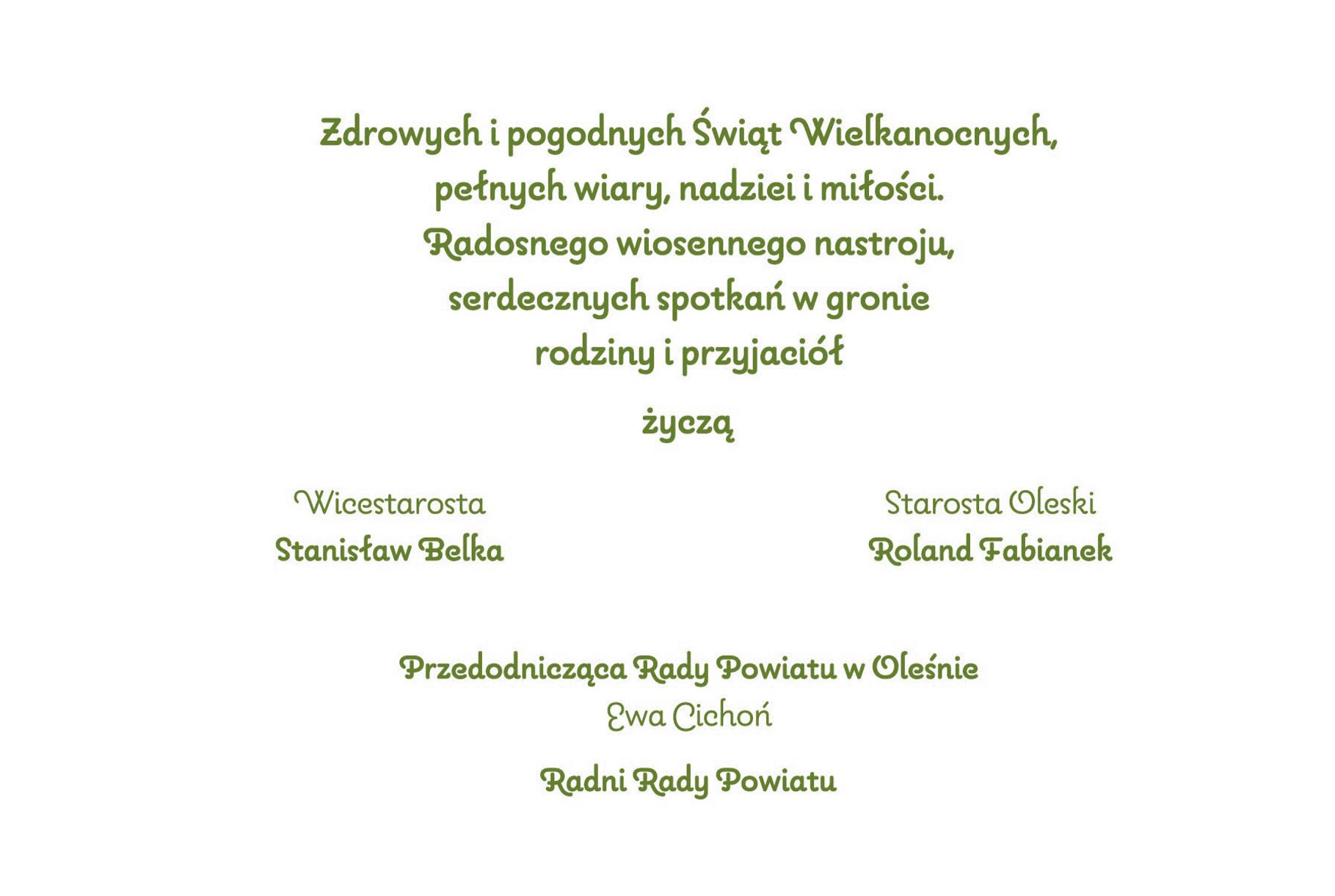 Zdrowych i pogodnych Świąt Wielkanocnych,
pełnych wiary, nadziei i miłości.
Radosnego wiosennego nastroju,
serdecznych spotkań w gronie
rodziny i przyjaciół

życzą

Wicestarosta
Stanisław Belka

Starosta Oleski
Roland Fabianek

Przedodnicząca Rady Powiatu w Oleśnie
Ewa Cichoń

Radni Rady Powiatu